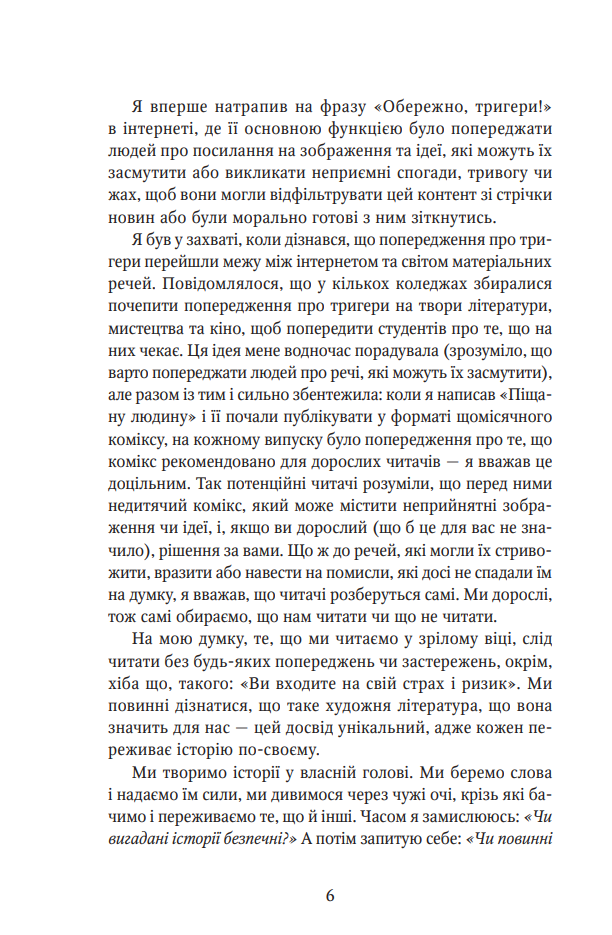 Я вперше натрапив на фразу «Обережно, тригери!» в інтернеті, де її основною функцією було попереджати людей про посилання на зображення та ідеї, які можуть їх засмутити або викликати неприємні спогади, тривогу чи жах, щоб вони могли відфільтрувати цей контент зі стрічки новин або були морально готові з ним зіткнутись.

Я був у захваті, коли дізнався, що попередження про тригери перейшли межу між інтернетом та світом матеріальних речей. Повідомлялося, що у кількох коледжах збиралися почепити попередження про тригери на твори літератури, мистецтва та кіно, щоб попередити студентів про те, що на них чекає. Ця ідея мене водночас порадувала (зрозуміло, що варто попереджати людей про речі, які можуть їх засмутити), але разом із тим і сильно збентежила: коли я написав «Піщану людину» і її почали публікувати у форматі щомісячного коміксу, на кожному випуску було попередження про те, що комікс рекомендовано для дорослих читачів — я вважав це доцільним. Так потенційні читачі розуміли, що перед ними недитячий комікс, який може містити неприйнятні зображення чи ідеї, і, якщо ви дорослий (що б це для вас не значило), рішення за вами. Що ж до речей, які могли їх стривожити, вразити або навести на помисли, які досі не спадали їм на думку, я вважав, що читачі розберуться самі. Ми дорослі, тож самі обираємо, що нам читати чи що не читати.

На мою думку, те, що ми читаємо у зрілому віці, слід читати без будь-яких попереджень чи застережень, окрім, хіба що, такого: «Ви входите на свій страх і ризик». Ми повинні дізнатися, що таке художня література, що вона значить для нас — цей досвід унікальний, адже кожен переживає історію по-своєму.

Ми творимо історії у власній голові. Ми беремо слова і надаємо їм сили, ми дивимося через чужі очі, крізь які бачимо і переживаємо те, що й інші. Часом я замислююсь: «Чи вигадані історії безпечні?» А потім запитую себе: «Чи повинні

6